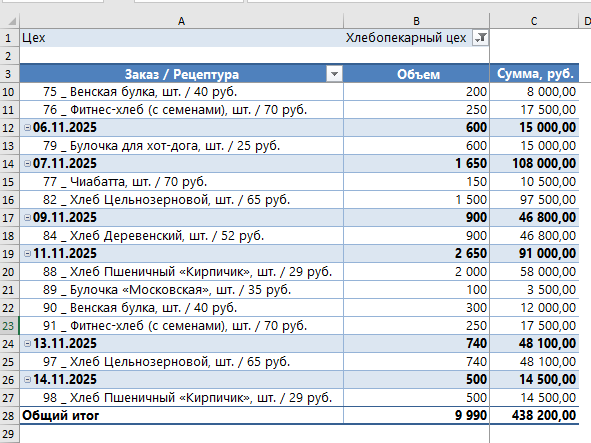 | | A | B | C | D |
|---|---|---|---|---|
| 1 | Цех | Хлебопекарный цех | | |
| 2 | | | | |
| 3 | Заказ / Рецептура | Объем | Сумма, руб. | |
| 10 | 75 _ Венская булка, шт. / 40 руб. | 200 | 8 000,00 | |
| 11 | 76 _ Фитнес-хлеб (с семенами), шт. / 70 руб. | 250 | 17 500,00 | |
| 12 | 06.11.2025 | 600 | 15 000,00 | |
| 13 | 79 _ Булочка для хот-дога, шт. / 25 руб. | 600 | 15 000,00 | |
| 14 | 07.11.2025 | 1 650 | 108 000,00 | |
| 15 | 77 _ Чиабатта, шт. / 70 руб. | 150 | 10 500,00 | |
| 16 | 82 _ Хлеб Цельнозерновой, шт. / 65 руб. | 1 500 | 97 500,00 | |
| 17 | 09.11.2025 | 900 | 46 800,00 | |
| 18 | 84 _ Хлеб Деревенский, шт. / 52 руб. | 900 | 46 800,00 | |
| 19 | 11.11.2025 | 2 650 | 91 000,00 | |
| 20 | 88 _ Хлеб Пшеничный «Кирпичик», шт. / 29 руб. | 2 000 | 58 000,00 | |
| 21 | 89 _ Булочка «Московская», шт. / 35 руб. | 100 | 3 500,00 | |
| 22 | 90 _ Венская булка, шт. / 40 руб. | 300 | 12 000,00 | |
| 23 | 91 _ Фитнес-хлеб (с семенами), шт. / 70 руб. | 250 | 17 500,00 | |
| 24 | 13.11.2025 | 740 | 48 100,00 | |
| 25 | 97 _ Хлеб Цельнозерновой, шт. / 65 руб. | 740 | 48 100,00 | |
| 26 | 14.11.2025 | 500 | 14 500,00 | |
| 27 | 98 _ Хлеб Пшеничный «Кирпичик», шт. / 29 руб. | 500 | 14 500,00 | |
| 28 | Общий итог | 9 990 | 438 200,00 | |
| 29 | | | | |